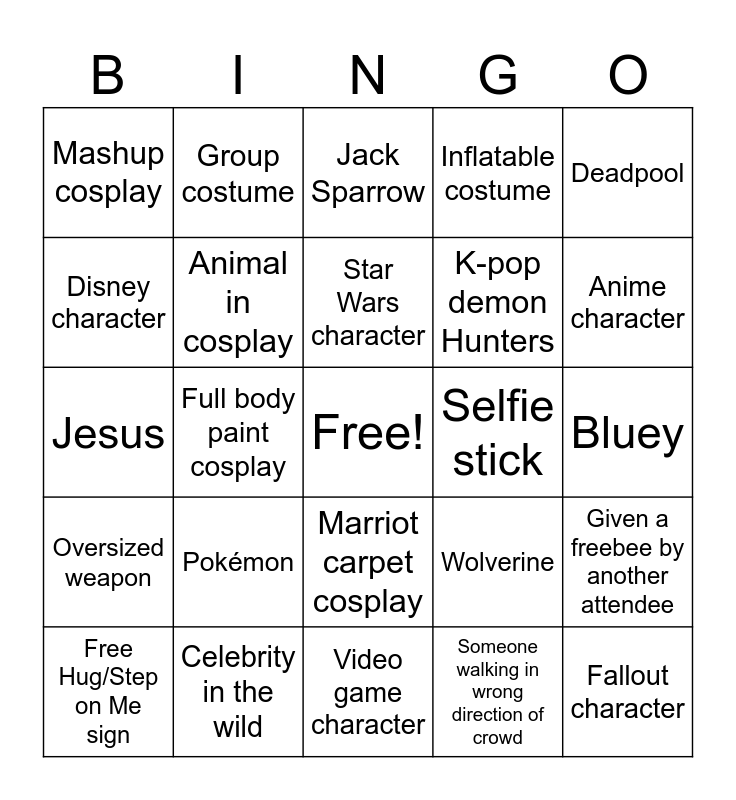 | B | I | N | G | O |
|---|---|---|---|---|
| Mashup cosplay | Group costume | Jack Sparrow | Inflatable costume | Deadpool |
| Disney character | Animal in cosplay | Star Wars character | K-pop demon Hunters | Anime character |
| Jesus | Full body paint cosplay | Free! | Selfie stick | Bluey |
| Oversized weapon | Pokémon | Marriot carpet cosplay | Wolverine | Given a freebee by another attendee |
| Free Hug/Step on Me sign | Celebrity in the wild | Video game character | Someone walking in wrong direction of crowd | Fallout character |